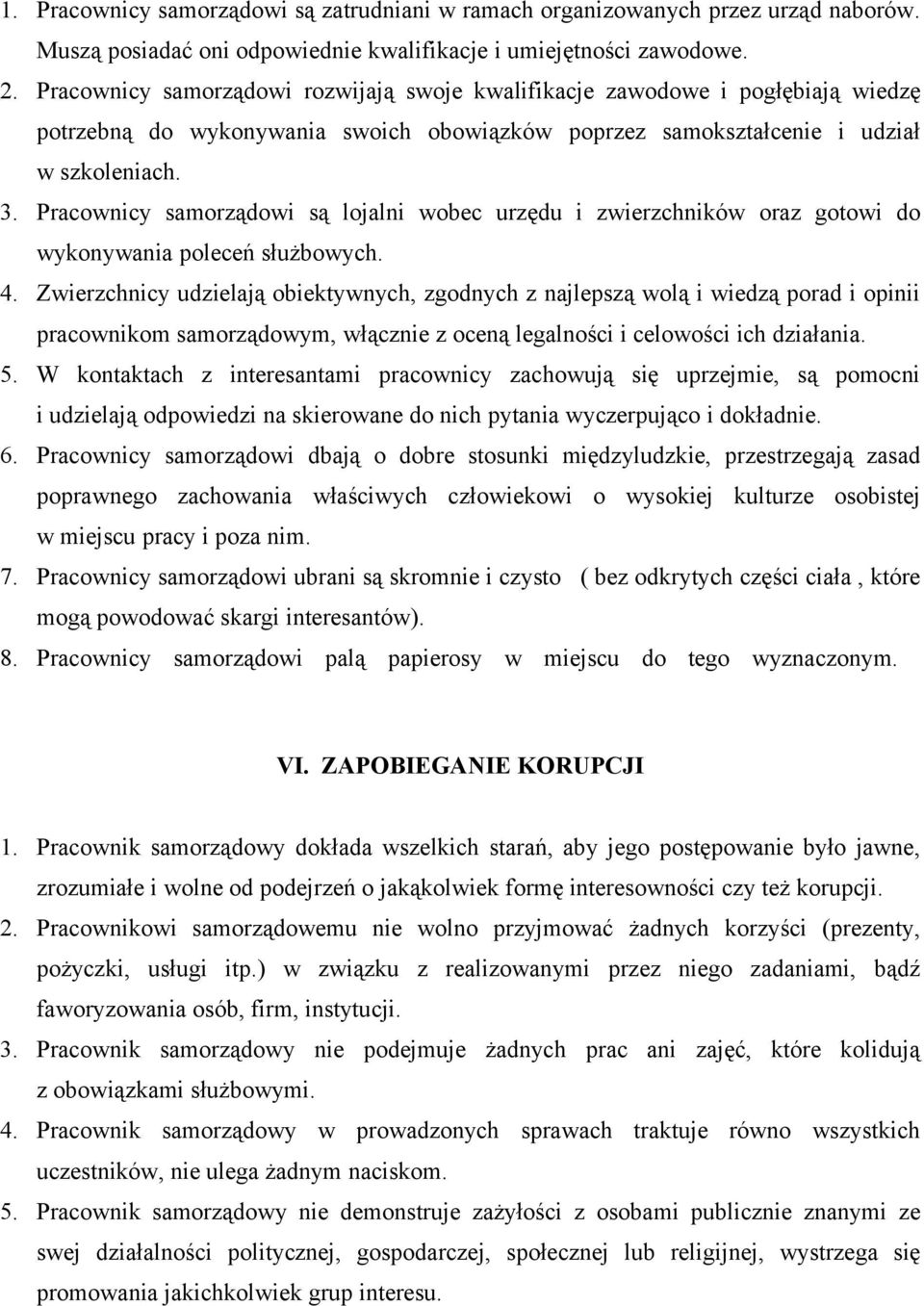 1. Pracownicy samorządowi są zatrudniani w ramach organizowanych przez urząd naborów. Muszą posiadać oni odpowiednie kwalifikacje i umiejętności zawodowe.
2. Pracownicy samorządowi rozwijają swoje kwalifikacje zawodowe i pogłębiają wiedzę potrzebną do wykonywania swoich obowiązków poprzez samokształcenie i udział w szkoleniach.
3. Pracownicy samorządowi są lojalni wobec urzędu i zwierzchników oraz gotowi do wykonywania poleceń służbowych.
4. Zwierzchnicy udzielają obiektywnych, zgodnych z najlepszą wolą i wiedzą porad i opinii pracownikom samorządowym, włącznie z oceną legalności i celowości ich działania.
5. W kontaktach z interesantami pracownicy zachowują się uprzejmie, są pomocni i udzielają odpowiedzi na skierowane do nich pytania wyczerpująco i dokładnie.
6. Pracownicy samorządowi dbają o dobre stosunki międzyludzkie, przestrzegają zasad poprawnego zachowania właściwych człowiekowi o wysokiej kulturze osobistej w miejscu pracy i poza nim.
7. Pracownicy samorządowi ubrani są skromnie i czysto ( bez odkrytych części ciała , które mogą powodować skargi interesantów).
8. Pracownicy samorządowi palą papierosy w miejscu do tego wyznaczonym.

VI. ZAPOBIEGANIE KORUPCJI

1. Pracownik samorządowy dokłada wszelkich starań, aby jego postępowanie było jawne, zrozumiałe i wolne od podejrzeń o jakąkolwiek formę interesowności czy też korupcji.
2. Pracownikowi samorządowemu nie wolno przyjmować żadnych korzyści (prezenty, pożyczki, usługi itp.) w związku z realizowanymi przez niego zadaniami, bądź faworyzowania osób, firm, instytucji.
3. Pracownik samorządowy nie podejmuje żadnych prac ani zajęć, które kolidują z obowiązkami służbowymi.
4. Pracownik samorządowy w prowadzonych sprawach traktuje równo wszystkich uczestników, nie ulega żadnym naciskom.
5. Pracownik samorządowy nie demonstruje zażyłości z osobami publicznie znanymi ze swej działalności politycznej, gospodarczej, społecznej lub religijnej, wystrzega się promowania jakichkolwiek grup interesu.